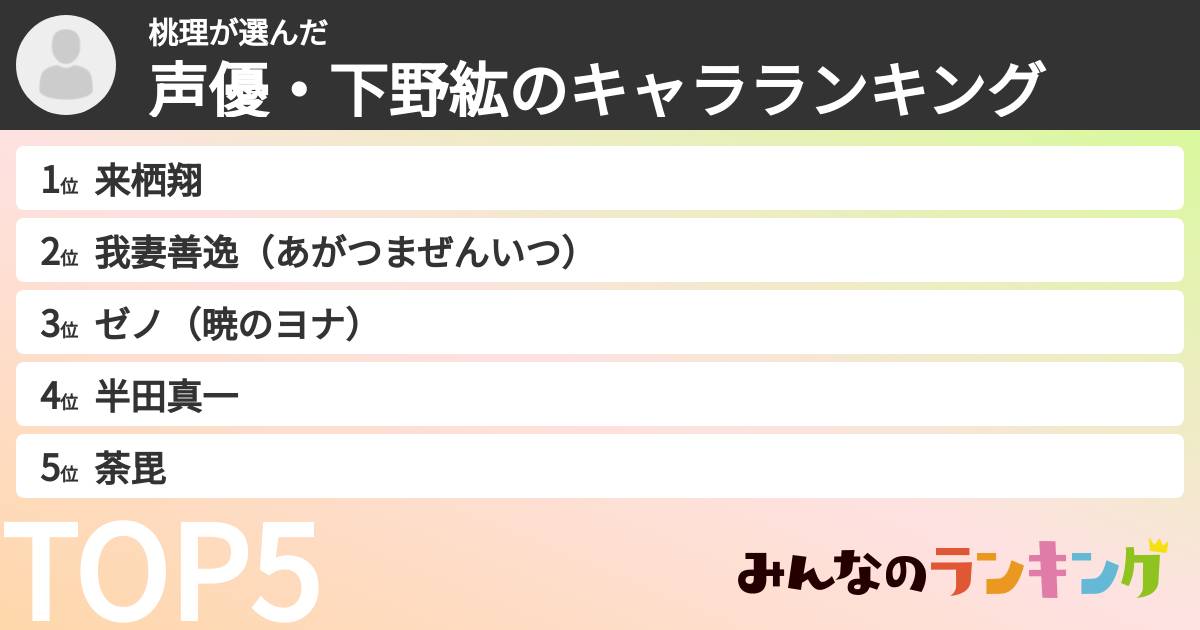 桃理が選んだ
声優・下野紘のキャラランキング

1位 来栖翔
2位 我妻善逸（あがつまぜんいつ）
3位 ゼノ（暁のヨナ）
4位 半田真一
5位 荼毘

TOP5

みんなのランキング